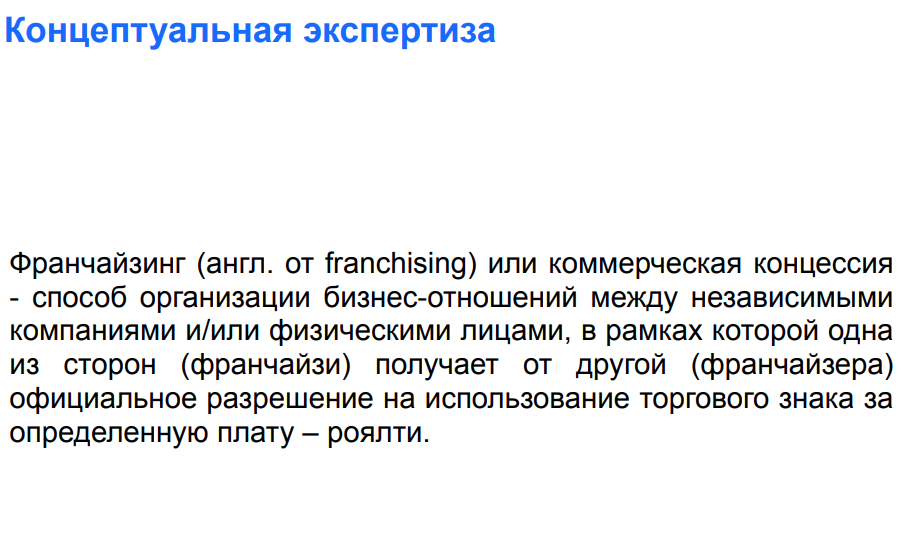 Концептуальная экспертиза

Франчайзинг (англ. от franchising) или коммерческая концессия - способ организации бизнес-отношений между независимыми компаниями и/или физическими лицами, в рамках которой одна из сторон (франчайзи) получает от другой (франчайзера) официальное разрешение на использование торгового знака за определенную плату – роялти.